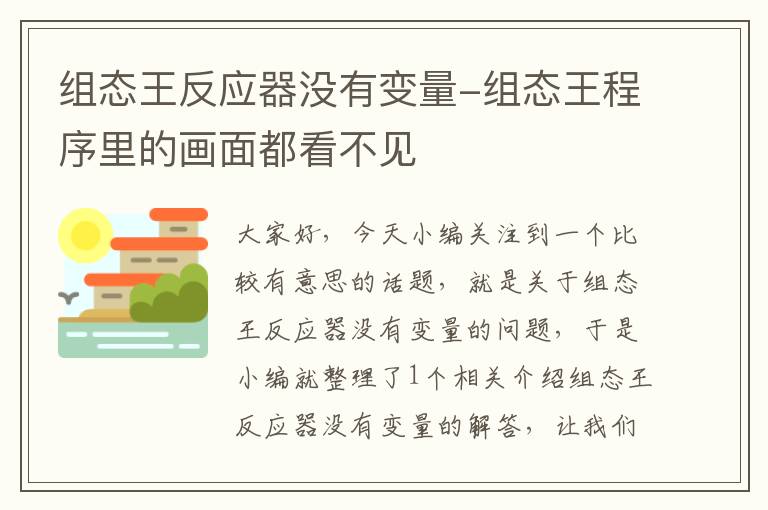 组态王反应器没有变量-组态王程序里的画面都看不见

大家好，今天小编关注到一个比较有意思的话题，就是关于组态王反应器没有变量的问题，于是小编就整理了1个相关介绍组态王反应器没有变量的解答，让我们